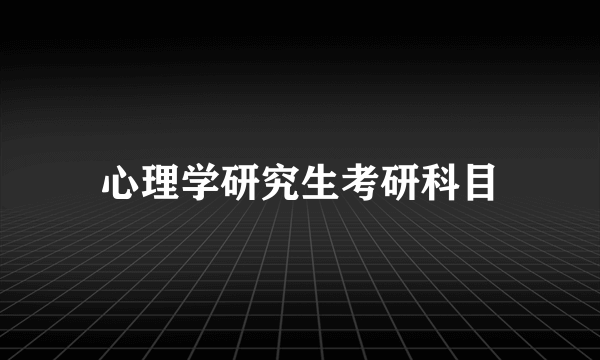 心理学研究生考研科目